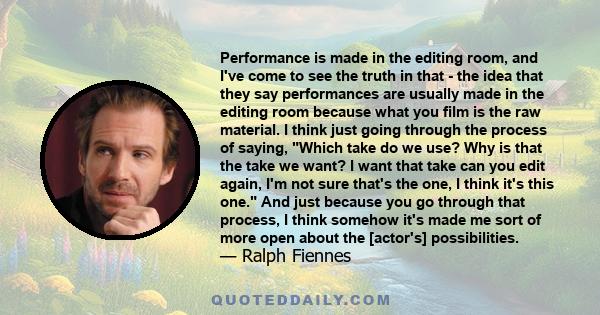 Performance is made in the editing room, and I've come to see the truth in that - the idea that they say performances are usually made in the editing room because what you film is the raw material. I think just going through the process of saying, "Which take do we use? Why is that the take we want? I want that take can you edit again, I'm not sure that's the one, I think it's this one." And just because you go through that process, I think somehow it's made me sort of more open about the [actor's] possibilities.
— Ralph Fiennes

QUOTEDDAILY.COM